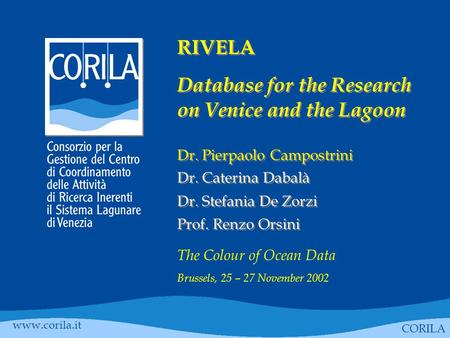 CORILA

Consorzio per la Gestione del Centro di Coordinamento delle Attività di Ricerca Inerenti il Sistema Lagunare di Venezia

RIVELA

Database for the Research on Venice and the Lagoon

Dr. Pierpaolo Campostrini

Dr. Caterina Dabalà

Dr. Stefania De Zorzi

Prof. Renzo Orsini

The Colour of Ocean Data

Brussels, 25 – 27 November 2002

www.corila.it

CORILA